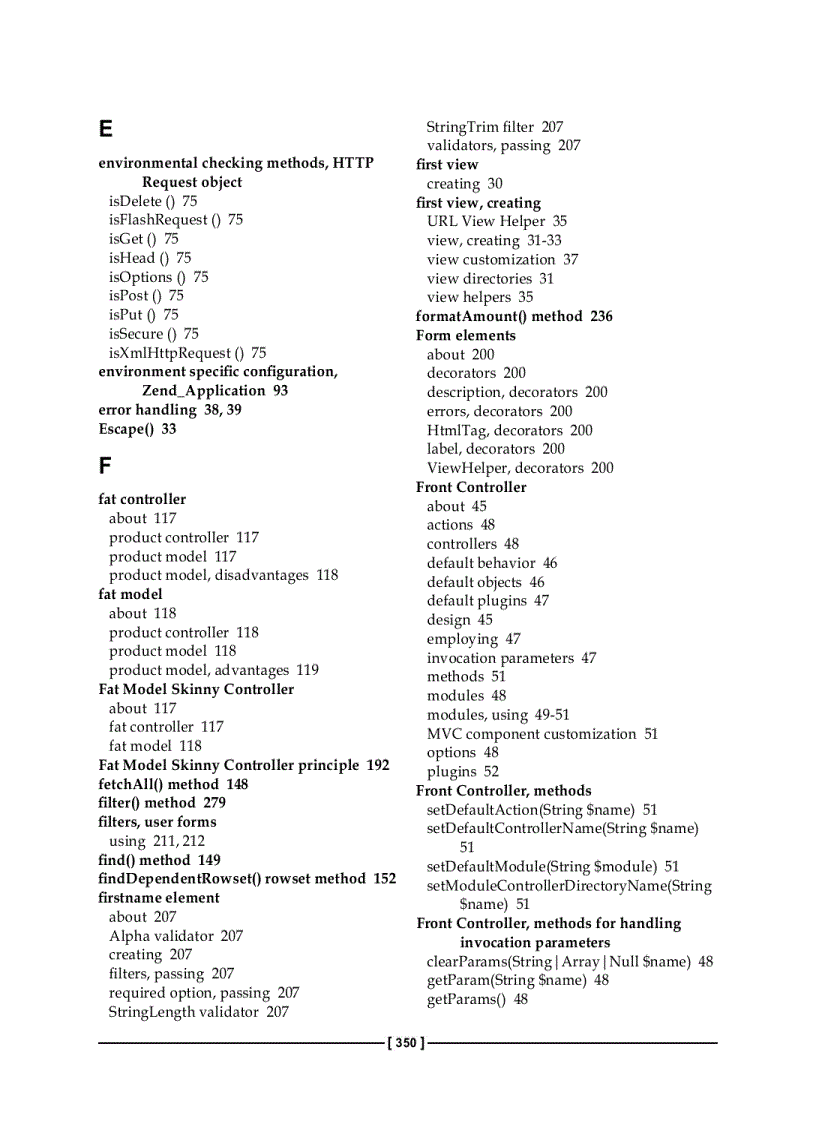 E

environmental checking methods, HTTP Request object
isDelete () 75
isFlashRequest () 75
isGet () 75
isHead () 75
isOptions () 75
isPost () 75
isPut () 75
isSecure () 75
isXmlHttpRequest () 75
environment specific configuration, Zend_Application 93
error handling 38, 39
Escape() 33

F

fat controller
about 117
product controller 117
product model 117
product model, disadvantages 118
fat model
about 118
product controller 118
product model 118
product model, advantages 119
Fat Model Skinny Controller
about 117
fat controller 117
fat model 118
Fat Model Skinny Controller principle 192
fetchAll() method 148
filter() method 279
filters, user forms
using 211, 212
find() method 149
findDependentRowset() rowset method 152
firstname element
about 207
Alpha validator 207
creating 207
filters, passing 207
required option, passing 207
StringLength validator 207
StringTrim filter 207
validators, passing 207
first view
creating 30
first view, creating
URL View Helper 35
view, creating 31-33
view customization 37
view directories 31
view helpers 35
formatAmount() method 236
Form elements
about 200
decorators 200
description, decorators 200
errors, decorators 200
HtmlTag, decorators 200
label, decorators 200
ViewHelper, decorators 200
Front Controller
about 45
actions 48
controllers 48
default behavior 46
default objects 46
default plugins 47
design 45
employing 47
invocation parameters 47
methods 51
modules 48
modules, using 49-51
MVC component customization 51
options 48
plugins 52
Front Controller, methods
setDefaultAction(String $name) 51
setDefaultControllerName(String $name) 51
setDefaultModule(String $module) 51
setModuleControllerDirectoryName(String $name) 51
Front Controller, methods for handling invocation parameters
clearParams(String|Array|Null $name) 48
getParam(String $name) 48
getParams() 48

[ 350 ]